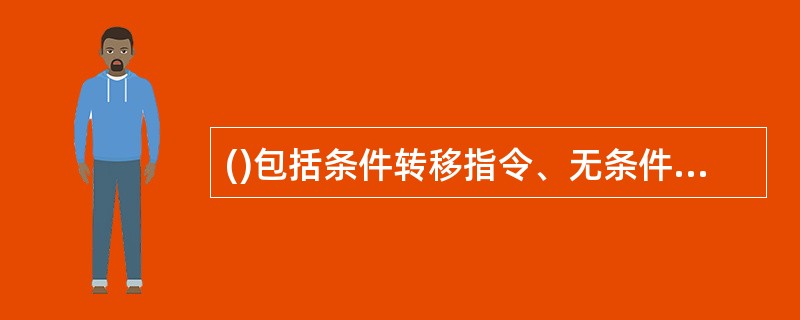 ()包括条件转移指令、无条件...